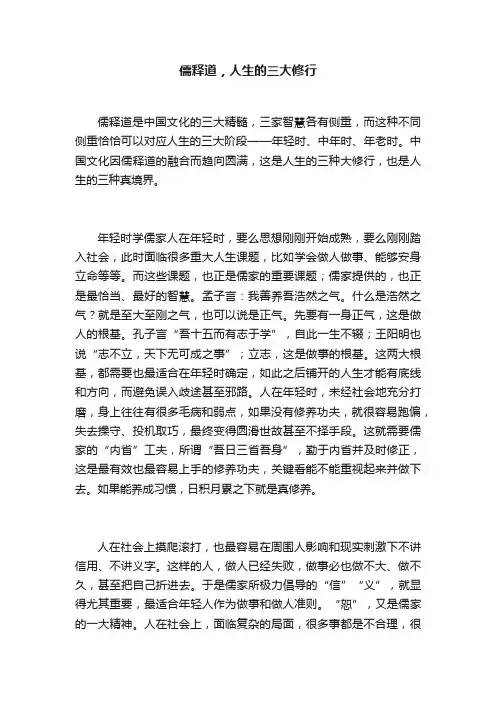 儒释道，人生的三大修行

儒释道是中国文化的三大精髓，三家智慧各有侧重，而这种不同侧重恰恰可以对应人生的三大阶段——年轻时、中年时、年老时。中国文化因儒释道的融合而趋向圆满，这是人生的三种大修行，也是人生的三种真境界。

年轻时学儒家人在年轻时，要么思想刚刚开始成熟，要么刚刚踏入社会，此时面临很多重大人生课题，比如学会做人做事、能够安身立命等等。而这些课题，也正是儒家的重要课题；儒家提供的，也正是最恰当、最好的智慧。孟子言：我善养吾浩然之气。什么是浩然之气？就是至大至刚之气，也可以说是正气。先要有一身正气，这是做人的根基。孔子言“吾十五而有志于学”，自此一生不辍；王阳明也说“志不立，天下无可成之事”；立志，这是做事的根基。这两大根基，都需要也最适合在年轻时确定，如此之后铺开的人生才能有底线和方向，而避免误入歧途甚至邪路。人在年轻时，未经社会地充分打磨，身上往往有很多毛病和弱点，如果没有修养功夫，就很容易跑偏，失去操守、投机取巧，最终变得圆滑世故甚至不择手段。这就需要儒家的“内省”工夫，所谓“吾日三省吾身”，勤于内省并及时修正，这是最有效也最容易上手的修养功夫，关键看能不能重视起来并做下去。如果能养成习惯，日积月累之下就是真修养。

人在社会上摸爬滚打，也最容易在周围人影响和现实刺激下不讲信用、不讲义字。这样的人，做人已经失败，做事必也做不大、做不久，甚至把自己折进去。于是儒家所极力倡导的“信”“义”，就显得尤其重要，最适合年轻人作为做事和做人准则。“恕”，又是儒家的一大精神。人在社会上，面临复杂的局面，很多事都是不合理，很